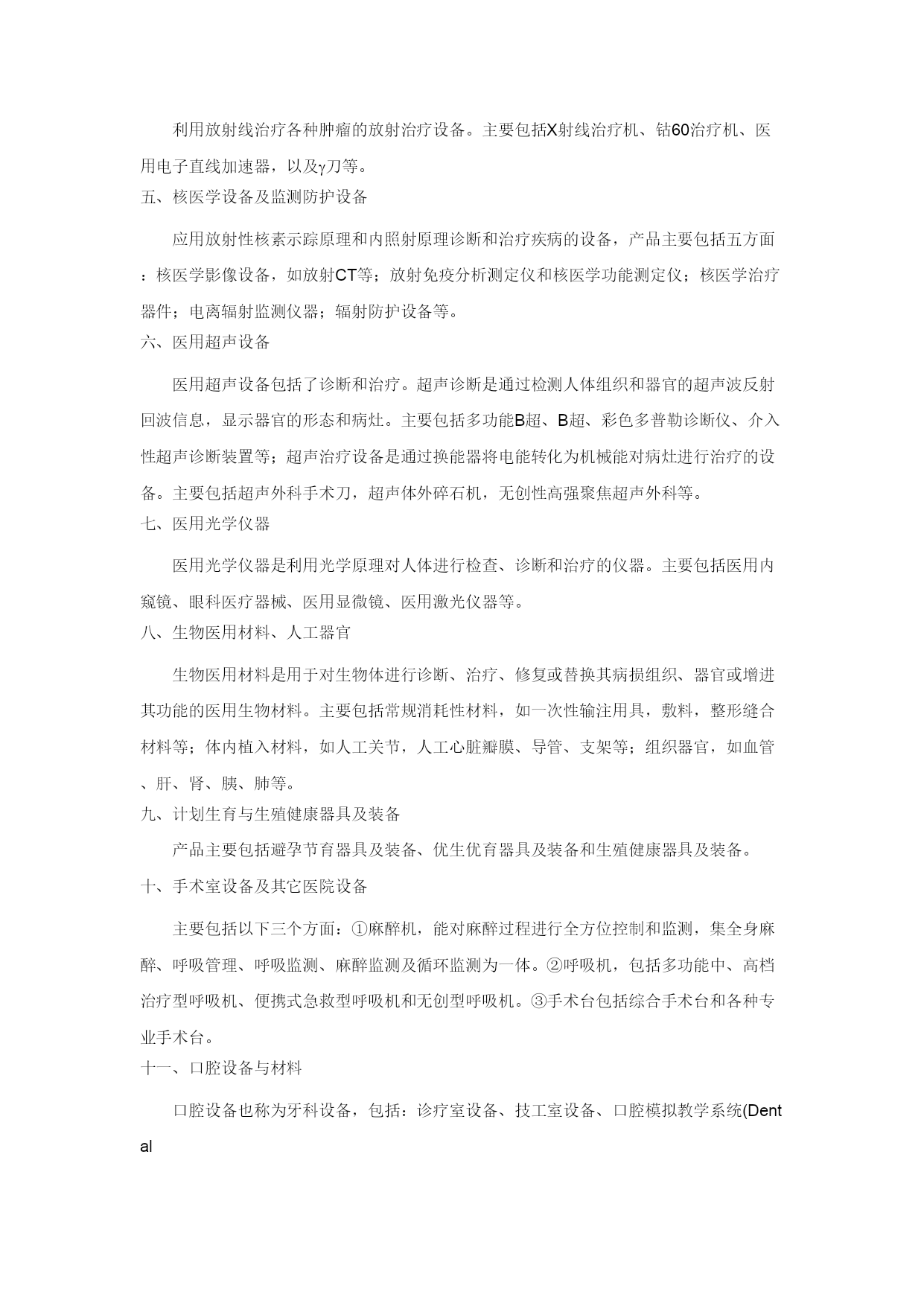 利用放射线治疗各种肿瘤的放射治疗设备。主要包括X射线治疗机、钴60治疗机、医用电子直线加速器，以及γ刀等。

五、核医学设备及监测防护设备

应用放射性核素示踪原理和内照射原理诊断和治疗疾病的设备，产品主要包括五方面：核医学影像设备，如放射CT等；放射免疫分析测定仪和核医学功能测定仪；核医学治疗器件；电离辐射监测仪器；辐射防护设备等。

六、医用超声设备

医用超声设备包括了诊断和治疗。超声诊断是通过检测人体组织和器官的超声波反射回波信息，显示器官的形态和病灶。主要包括多功能B超、B超、彩色多普勒诊断仪、介入性超声诊断装置等；超声治疗设备是通过换能器将电能转化为机械能对病灶进行治疗的设备。主要包括超声外科手术刀，超声体外碎石机，无创性高强聚焦超声外科等。

七、医用光学仪器

医用光学仪器是利用光学原理对人体进行检查、诊断和治疗的仪器。主要包括医用内窥镜、眼科医疗器械、医用显微镜、医用激光仪器等。

八、生物医用材料、人工器官

生物医用材料是用于对生物体进行诊断、治疗、修复或替换其病损组织、器官或增进其功能的医用生物材料。主要包括常规消耗性材料，如一次性输注用具，敷料，整形缝合材料等；体内植入材料，如人工关节，人工心脏瓣膜、导管、支架等；组织器官，如血管、肝、肾、胰、肺等。

九、计划生育与生殖健康器具及装备

产品主要包括避孕节育器具及装备、优生优育器具及装备和生殖健康器具及装备。

十、手术室设备及其它医院设备

主要包括以下三个方面：①麻醉机，能对麻醉过程进行全方位控制和监测，集全身麻醉、呼吸管理、呼吸监测、麻醉监测及循环监测为一体。②呼吸机，包括多功能中、高档治疗型呼吸机、便携式急救型呼吸机和无创型呼吸机。③手术台包括综合手术台和各种专业手术台。

十一、口腔设备与材料

口腔设备也称为牙科设备，包括：诊疗室设备、技工室设备、口腔模拟教学系统(Dental